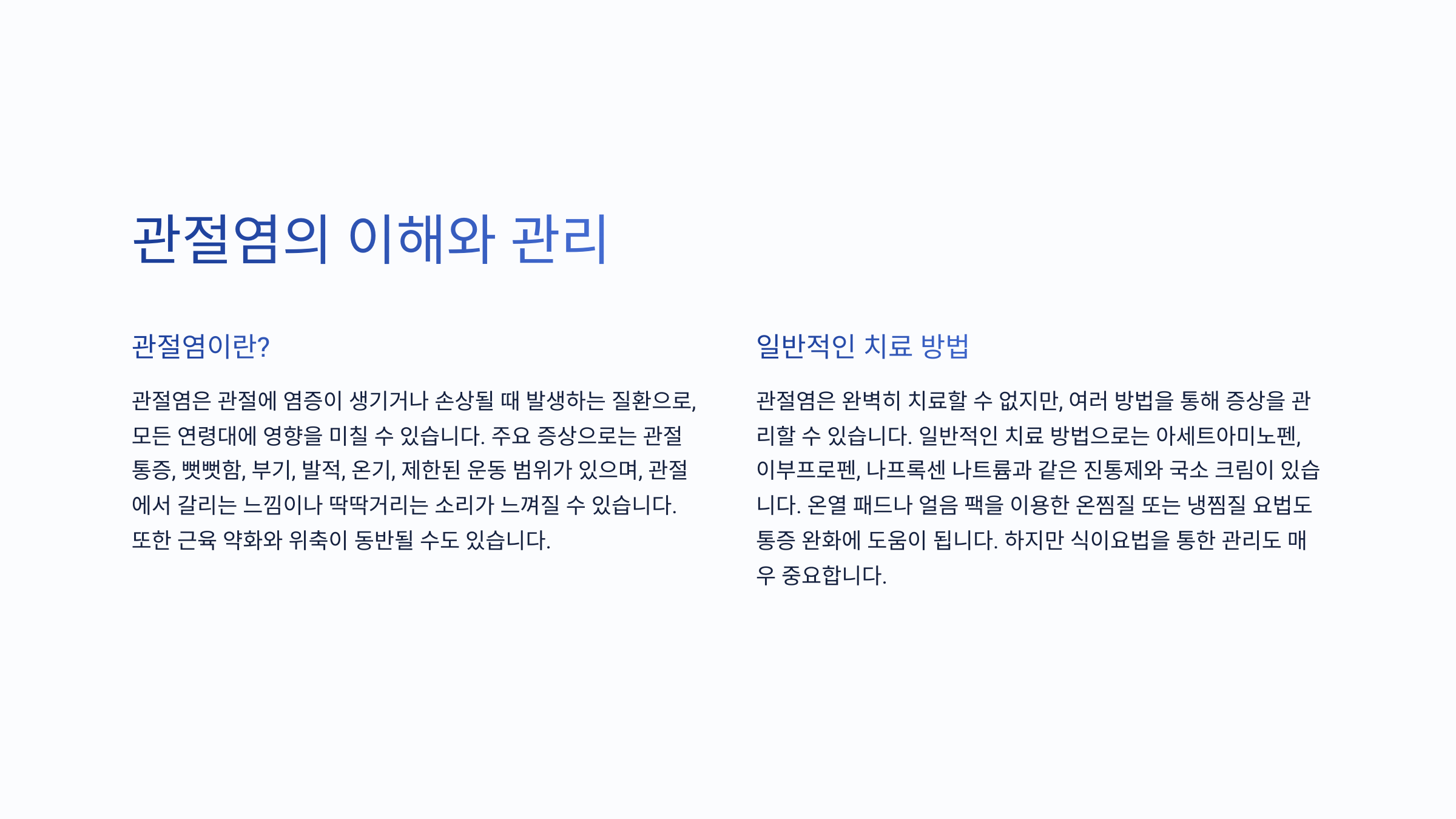 관절염의 이해와 관리

관절염이란?

관절염은 관절에 염증이 생기거나 손상될 때 발생하는 질환으로, 모든 연령대에 영향을 미칠 수 있습니다. 주요 증상으로는 관절 통증, 뻣뻣함, 부기, 발적, 온기, 제한된 운동 범위가 있으며, 관절에서 갈리는 느낌이나 딱딱거리는 소리가 느껴질 수 있습니다. 또한 근육 약화와 위축이 동반될 수도 있습니다.

일반적인 치료 방법

관절염은 완벽히 치료할 수 없지만, 여러 방법을 통해 증상을 관리할 수 있습니다. 일반적인 치료 방법으로는 아세트아미노펜, 이부프로펜, 나프록센 나트륨과 같은 진통제와 국소 크림이 있습니다. 온열 패드나 얼음 팩을 이용한 온찜질 또는 냉찜질 요법도 통증 완화에 도움이 됩니다. 하지만 식이요법을 통한 관리도 매우 중요합니다.